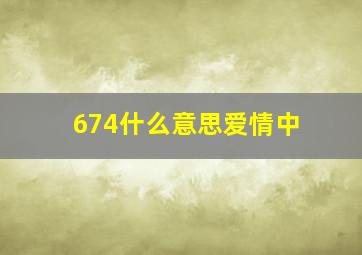 674什么意思爱情中